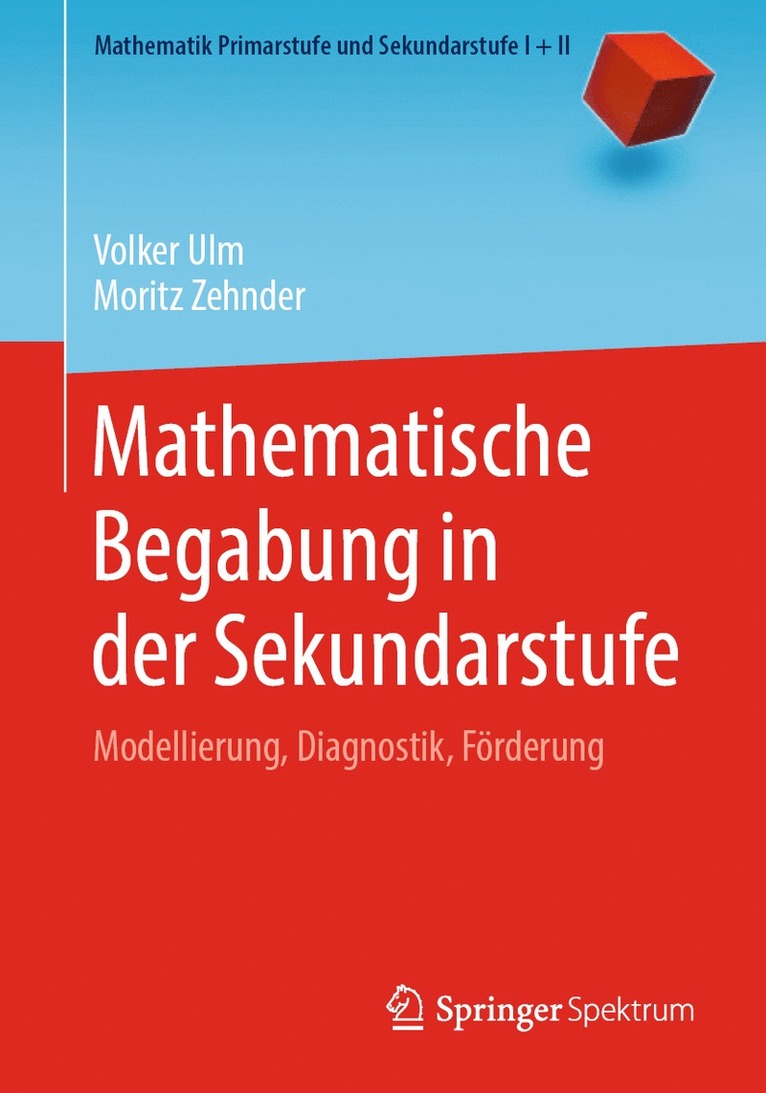 Mathematik Primarstufe und Sekundarstufe I + II

Volker Ulm
Moritz Zehnder

Mathematische Begabung in der Sekundarstufe

Modellierung, Diagnostik, Förderung

Springer Spektrum